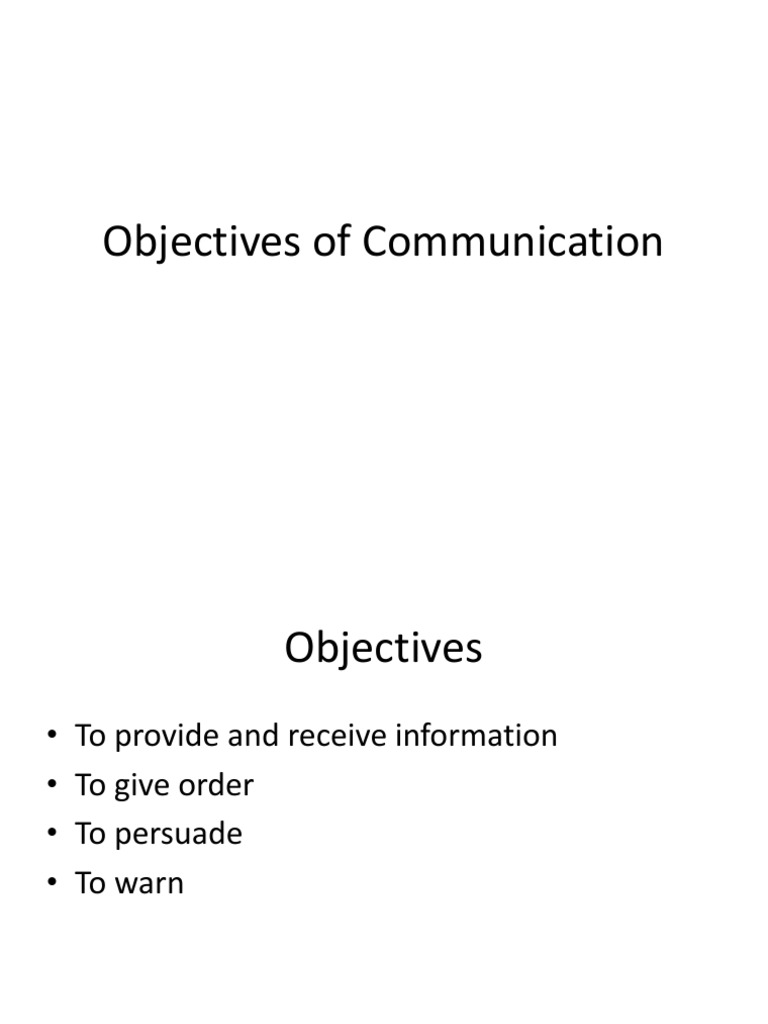 Objectives of Communication

Objectives

• To provide and receive information
• To give order
• To persuade
• To warn